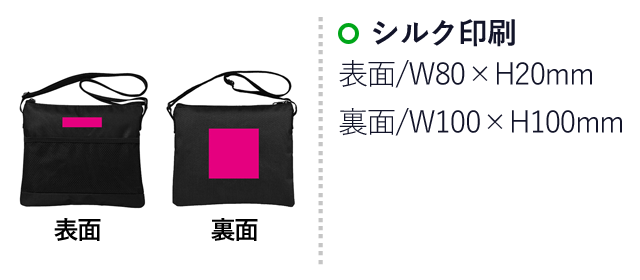 表面

裏面

シルク印刷

表面/W80×H20mm

裏面/W100×H100mm